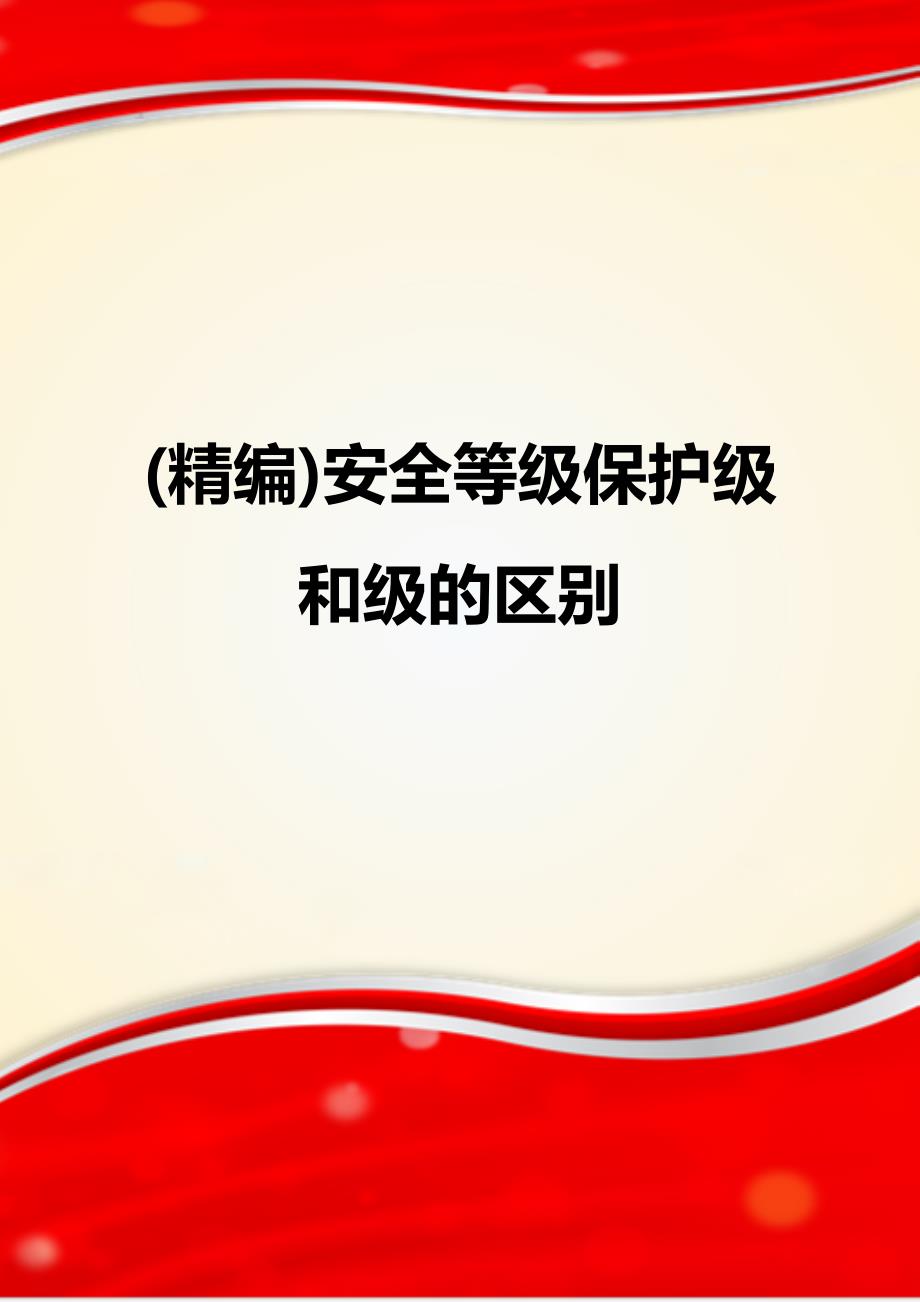 (精编)安全等级保护级和级的区别